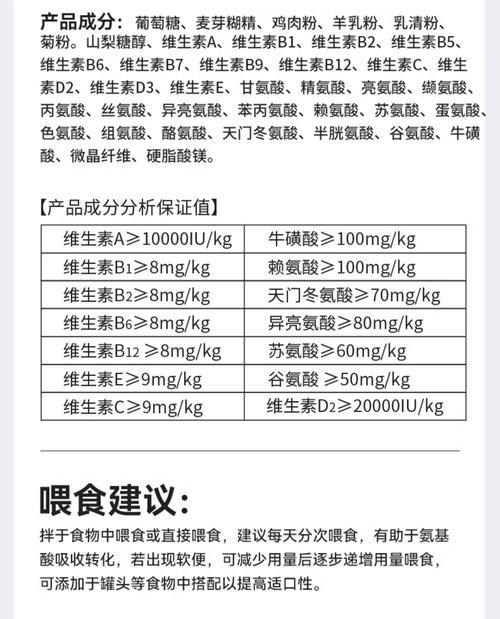 产品成分：葡萄糖、麦芽糊精、鸡肉粉、羊乳粉、乳清粉、菊粉。山梨糖醇、维生素A、维生素B1、维生素B2、维生素B5、维生素B6、维生素B7、维生素B9、维生素B12、维生素C、维生素D2、维生素D3、维生素E、甘氨酸、精氨酸、亮氨酸、缬氨酸、丙氨酸、丝氨酸、异亮氨酸、苯丙氨酸、赖氨酸、苏氨酸、蛋氨酸、色氨酸、组氨酸、酪氨酸、天门冬氨酸、半胱氨酸、谷氨酸、牛磺酸、微晶纤维、硬脂酸镁。

【产品成分分析保证值】

| 维生素A≥10000IU/kg | 牛磺酸≥100mg/kg |
|---|---|
| 维生素$B_1$≥8mg/kg | 赖氨酸≥100mg/kg |
| 维生素$B_2$≥8mg/kg | 天门冬氨酸≥70mg/kg |
| 维生素$B_6$≥8mg/kg | 异亮氨酸≥80mg/kg |
| 维生素$B_{12}$ ≥8mg/kg | 苏氨酸≥60mg/kg |
| 维生素E≥9mg/kg | 谷氨酸 ≥50mg/kg |
| 维生素C≥9mg/kg | 维生素$D_2$≥20000IU/kg |

喂食建议：

拌于食物中喂食或直接喂食，建议每天分次喂食，有助于氨基酸吸收转化，若出现软便，可减少用量后逐步递增用量喂食，可添加于罐头等食物中搭配以提高适口性。